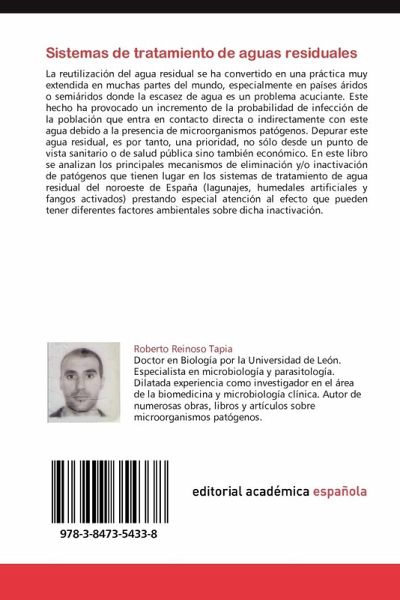 Sistemas de tratamiento de aguas residuales

La reutilización del agua residual se ha convertido en una práctica muy extendida en muchas partes del mundo, especialmente en países áridos o semiáridos donde la escasez de agua es un problema acuciante. Este hecho ha provocado un incremento de la probabilidad de infección de la población que entra en contacto directa o indirectamente con este agua debido a la presencia de microorganismos patógenos. Depurar este agua residual, es por tanto, una prioridad, no sólo desde un punto de vista sanitario o de salud pública sino también económico. En este libro se analizan los principales mecanismos de eliminación y/o inactivación de patógenos que tienen lugar en los sistemas de tratamiento de agua residual del noroeste de España (lagunajes, humedales artificiales y fangos activados) prestando especial atención al efecto que pueden tener diferentes factores ambientales sobre dicha inactivación.

Roberto Reinoso Tapia
Doctor en Biología por la Universidad de León. Especialista en microbiología y parasitología. Dilatada experiencia como investigador en el área de la biomedicina y microbiología clínica. Autor de numerosas obras, libros y artículos sobre microorganismos patógenos.

978-3-8473-5433-8

editorial académica española